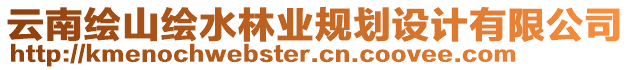 云南绘山绘水林业规划设计有限公司
http://kmenochwebster.cn.coovee.com